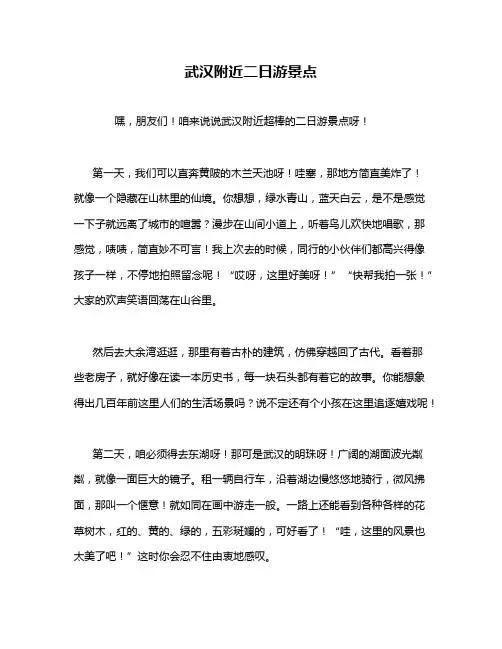 武汉附近二日游景点

嘿，朋友们！咱来说说武汉附近超棒的二日游景点呀！

第一天，我们可以直奔黄陂的木兰天池呀！哇塞，那地方简直美炸了！就像一个隐藏在山林里的仙境。你想想，绿水青山，蓝天白云，是不是感觉一下子就远离了城市的喧嚣？漫步在山间小道上，听着鸟儿欢快地唱歌，那感觉，啧啧，简直妙不可言！我上次去的时候，同行的小伙伴们都高兴得像孩子一样，不停地拍照留念呢！“哎呀，这里好美呀！”“快帮我拍一张！”大家的欢声笑语回荡在山谷里。

然后去大余湾逛逛，那里有着古朴的建筑，仿佛穿越回了古代。看着那些老房子，就好像在读一本历史书，每一块石头都有着它的故事。你能想象得出几百年前这里人们的生活场景吗？说不定还有个小孩在这里追逐嬉戏呢！

第二天，咱必须得去东湖呀！那可是武汉的明珠呀！广阔的湖面波光粼粼，就像一面巨大的镜子。租一辆自行车，沿着湖边慢悠悠地骑行，微风拂面，那叫一个惬意！就如同在画中游走一般。一路上还能看到各种各样的花草树木，红的、黄的、绿的，五彩斑斓的，可好看了！“哇，这里的风景也太美了吧！”这时你会忍不住由衷地感叹。